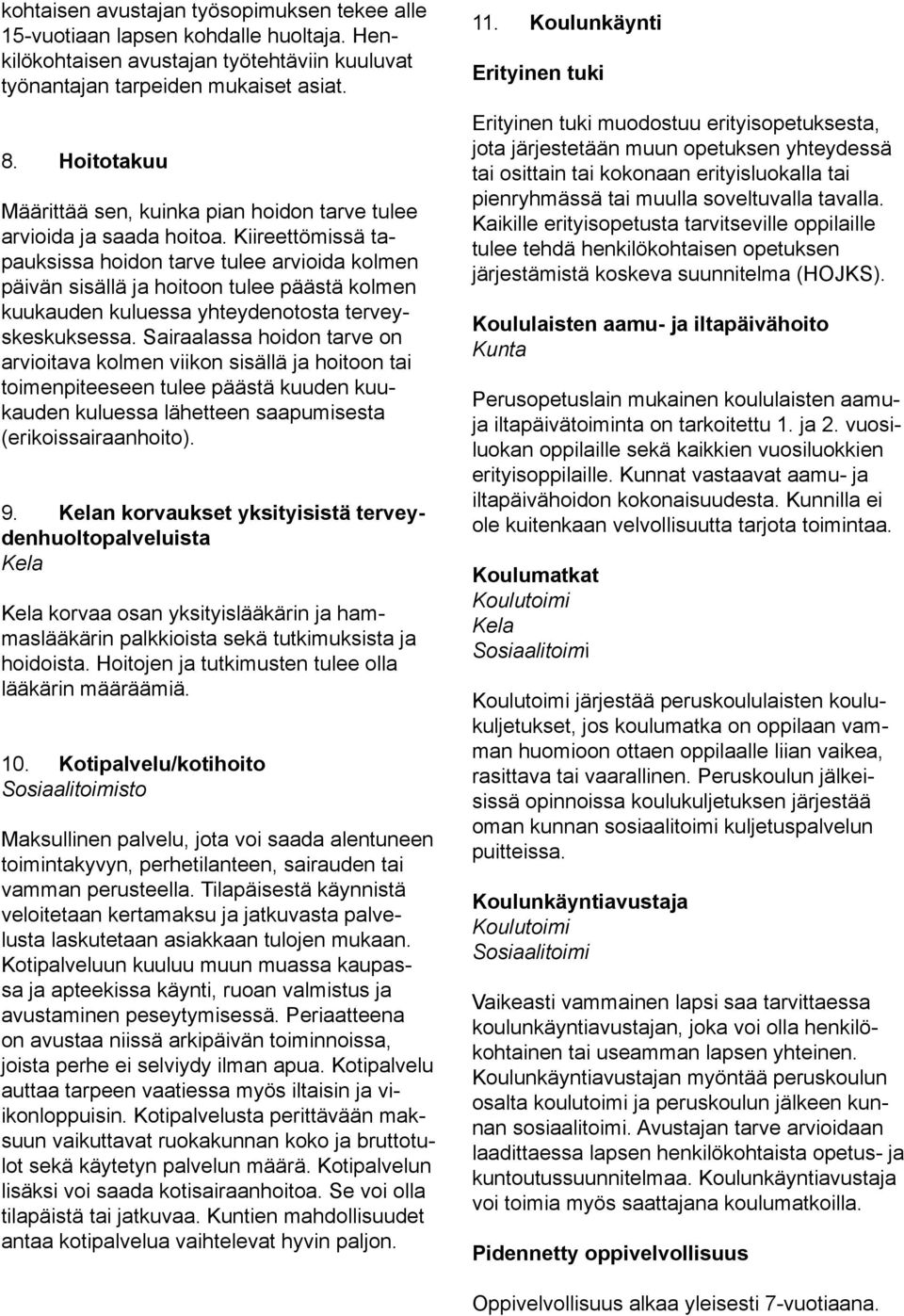 kohtaisen avustajan työsopimuksen tekee alle 15-vuotiaan lapsen kohdalle huoltaja. Henkilökohtaisen avustajan työtehtäviin kuuluvat työnantajan tarpeiden mukaiset asiat.

8. Hoitotakuu

Määrittää sen, kuinka pian hoidon tarve tulee arvioida ja saada hoitoa. Kiireettömissä tapauksissa hoidon tarve tulee arvioida kolmen päivän sisällä ja hoitoon tulee päästä kolmen kuukauden kuluessa yhteydenotosta terveyskeskuksessa. Sairaalassa hoidon tarve on arvioitava kolmen viikon sisällä ja hoitoon tai toimenpiteeseen tulee päästä kuuden kuukauden kuluessa lähetteen saapumisesta (erikoissairaanhoito).

9. Kelan korvaukset yksityisistä terveydenhuoltopalveluista
Kela

Kela korvaa osan yksityislääkärin ja hammaslääkärin palkkioista sekä tutkimuksista ja hoidoista. Hoitojen ja tutkimusten tulee olla lääkärin määräämiä.

10. Kotipalvelu/kotihoito
Sosiaalitoimisto

Maksullinen palvelu, jota voi saada alentuneen toimintakyvyn, perhetilanteen, sairauden tai vamman perusteella. Tilapäisestä käynnistä veloitetaan kertamaksu ja jatkuvasta palvelusta laskutetaan asiakkaan tulojen mukaan. Kotipalveluun kuuluu muun muassa kaupassa ja apteekissa käynti, ruoan valmistus ja avustaminen peseytymisessä. Periaatteena on avustaa niissä arkipäivän toiminnoissa, joista perhe ei selviydy ilman apua. Kotipalvelu auttaa tarpeen vaatiessa myös iltaisin ja viikonloppuisin. Kotipalvelusta perittävään maksuun vaikuttavat ruokakunnan koko ja bruttotulot sekä käytetyn palvelun määrä. Kotipalvelun lisäksi voi saada kotisairaanhoitoa. Se voi olla tilapäistä tai jatkuvaa. Kuntien mahdollisuudet antaa kotipalvelua vaihtelevat hyvin paljon.

11. Koulunkäynti

Erityinen tuki

Erityinen tuki muodostuu erityisopetuksesta, jota järjestetään muun opetuksen yhteydessä tai osittain tai kokonaan erityisluokalla tai pienryhmässä tai muulla soveltuvalla tavalla. Kaikille erityisopetusta tarvitseville oppilaille tulee tehdä henkilökohtaisen opetuksen järjestämistä koskeva suunnitelma (HOJKS).

Koululaisten aamu- ja iltapäivähoito
Kunta

Perusopetuslain mukainen koululaisten aamu- ja iltapäivätoiminta on tarkoitettu 1. ja 2. vuosiluokan oppilaille sekä kaikkien vuosiluokkien erityisoppilaille. Kunnat vastaavat aamu- ja iltapäivähoidon kokonaisuudesta. Kunnilla ei ole kuitenkaan velvollisuutta tarjota toimintaa.

Koulumatkat
Koulutoimi
Kela
Sosiaalitoimi

Koulutoimi järjestää peruskoululaisten koulukuljetukset, jos koulumatka on oppilaan vamman huomioon ottaen oppilaalle liian vaikea, rasittava tai vaarallinen. Peruskoulun jälkeisissä opinnoissa koulukuljetuksen järjestää oman kunnan sosiaalitoimi kuljetuspalvelun puitteissa.

Koulunkäyntiavustaja
Koulutoimi
Sosiaalitoimi

Vaikeasti vammainen lapsi saa tarvittaessa koulunkäyntiavustajan, joka voi olla henkilökohtainen tai useamman lapsen yhteinen. Koulunkäyntiavustajan myöntää peruskoulun osalta koulutoimi ja peruskoulun jälkeen kunnan sosiaalitoimi. Avustajan tarve arvioidaan laadittaessa lapsen henkilökohtaista opetus- ja kuntoutussuunnitelmaa. Koulunkäyntiavustaja voi toimia myös saattajana koulumatkoilla.

Pidennetty oppivelvollisuus

Oppivelvollisuus alkaa yleisesti 7-vuotiaana.